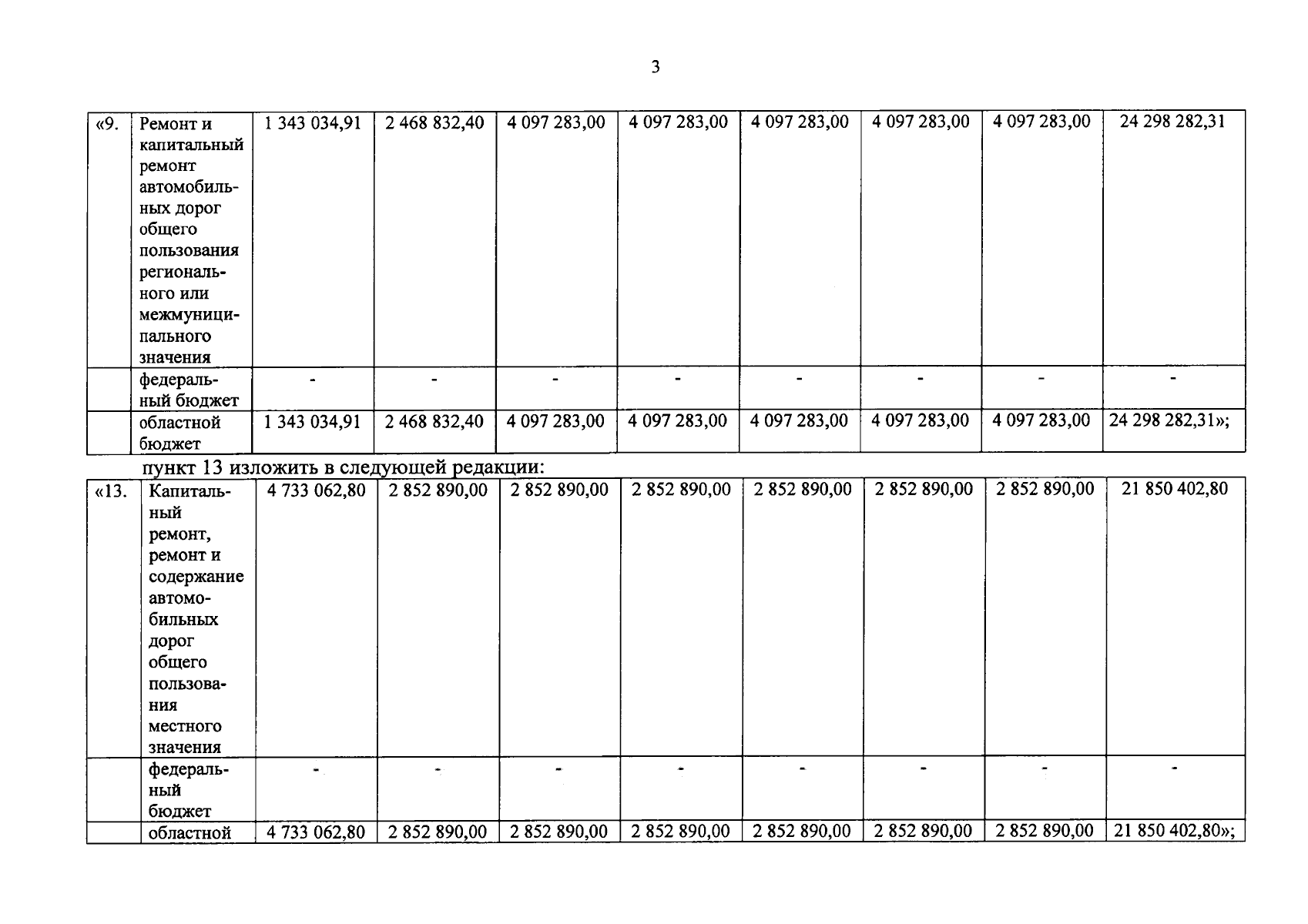 3

| «9. | Ремонт и капитальный ремонт автомобильных дорог общего пользования регионального или межмуниципального значения | 1 343 034,91 | 2 468 832,40 | 4 097 283,00 | 4 097 283,00 | 4 097 283,00 | 4 097 283,00 | 4 097 283,00 | 24 298 282,31 |
|---|---|---|---|---|---|---|---|---|---|
| | федеральный бюджет | - | - | - | - | - | - | - | - |
| | областной бюджет | 1 343 034,91 | 2 468 832,40 | 4 097 283,00 | 4 097 283,00 | 4 097 283,00 | 4 097 283,00 | 4 097 283,00 | 24 298 282,31»; |

пункт 13 изложить в следующей редакции:

| «13. | Капитальный ремонт, ремонт и содержание автомобильных дорог общего пользования местного значения | 4 733 062,80 | 2 852 890,00 | 2 852 890,00 | 2 852 890,00 | 2 852 890,00 | 2 852 890,00 | 2 852 890,00 | 21 850 402,80 |
|---|---|---|---|---|---|---|---|---|---|
| | федеральный бюджет | - | - | - | - | - | - | - | - |
| | областной | 4 733 062,80 | 2 852 890,00 | 2 852 890,00 | 2 852 890,00 | 2 852 890,00 | 2 852 890,00 | 2 852 890,00 | 21 850 402,80»; |